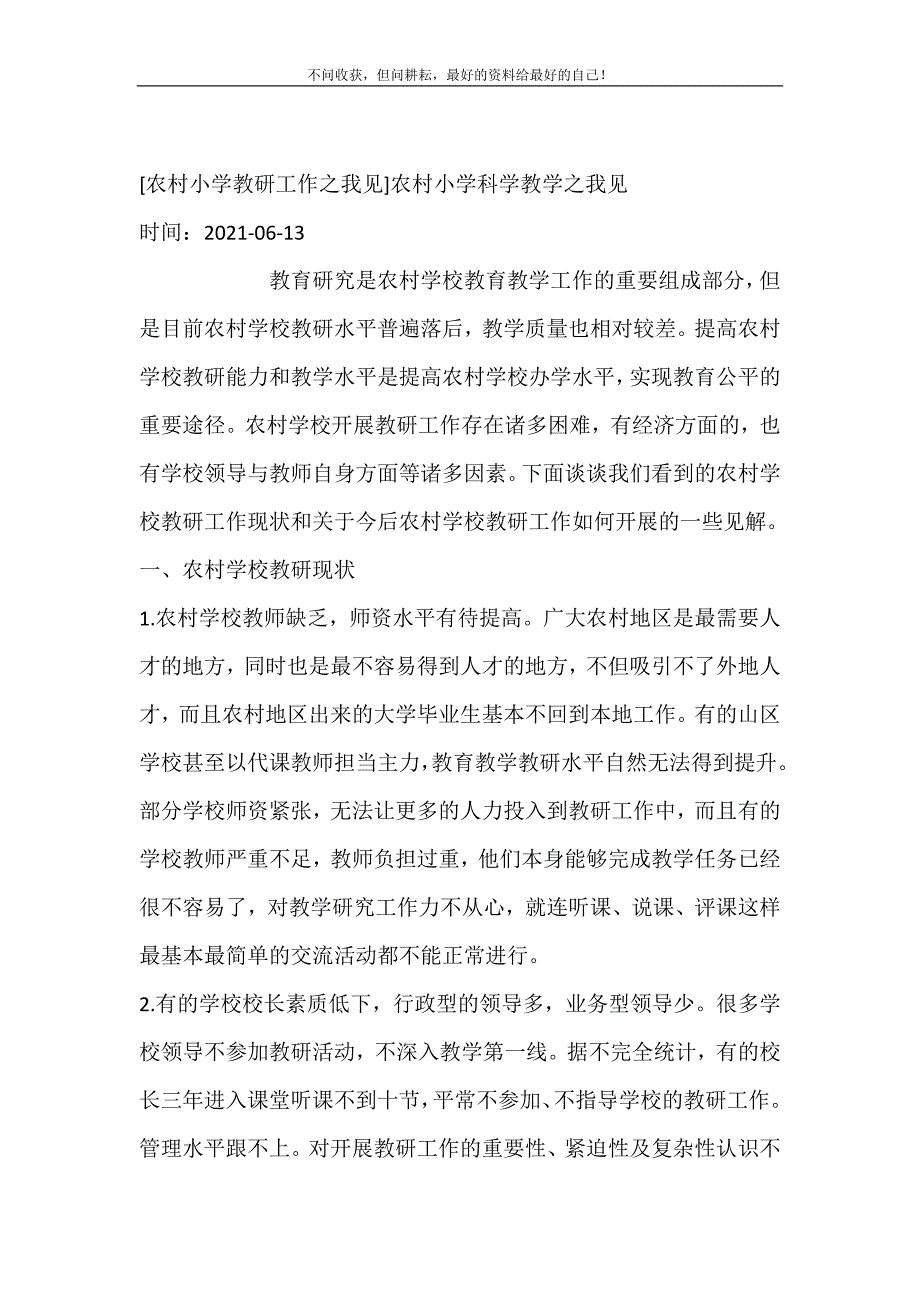 不问收获，但问耕耘，最好的资料给最好的自己！

[农村小学教研工作之我见]农村小学科学教学之我见

时间：2021-06-13

教育研究是农村学校教育教学工作的重要组成部分，但是目前农村学校教研水平普遍落后，教学质量也相对较差。提高农村学校教研能力和教学水平是提高农村学校办学水平，实现教育公平的重要途径。农村学校开展教研工作存在诸多困难，有经济方面的，也有学校领导与教师自身方面等诸多因素。下面谈谈我们看到的农村学校教研工作现状和关于今后农村学校教研工作如何开展的一些见解。

一、农村学校教研现状

1.农村学校教师缺乏，师资水平有待提高。广大农村地区是最需要人才的地方，同时也是最不容易得到人才的地方，不但吸引不了外地人才，而且农村地区出来的大学毕业生基本不回到本地工作。有的山区学校甚至以代课教师担当主力，教育教学教研水平自然无法得到提升。部分学校师资紧张，无法让更多的人力投入到教研工作中，而且有的学校教师严重不足，教师负担过重，他们本身能够完成教学任务已经很不容易了，对教学研究工作力不从心，就连听课、说课、评课这样最基本最简单的交流活动都不能正常进行。

2.有的学校校长素质低下，行政型的领导多，业务型领导少。很多学校领导不参加教研活动，不深入教学第一线。据不完全统计，有的校长三年进入课堂听课不到十节，平常不参加、不指导学校的教研工作。管理水平跟不上。对开展教研工作的重要性、紧迫性及复杂性认识不